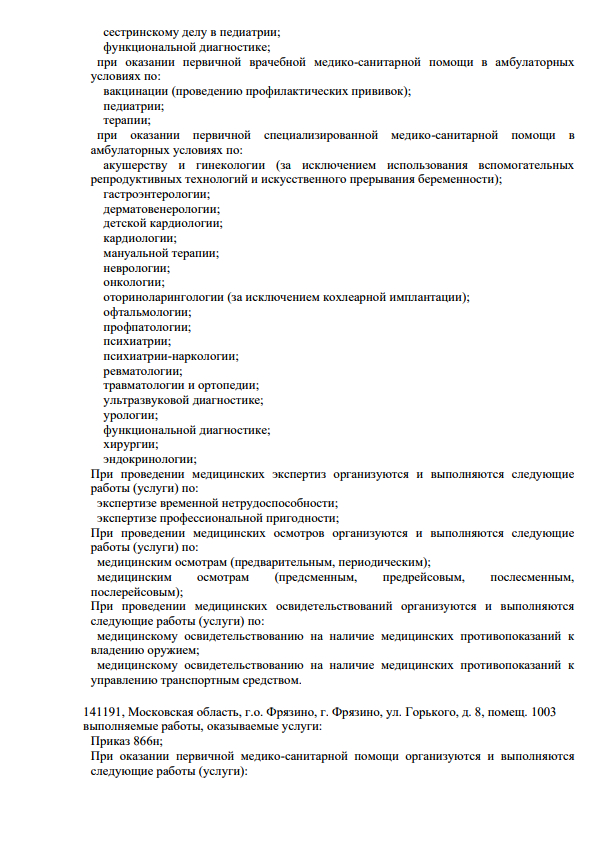 сестринскому делу в педиатрии;
функциональной диагностике;
при оказании первичной врачебной медико-санитарной помощи в амбулаторных условиях по:
вакцинации (проведению профилактических прививок);
педиатрии;
терапии;
при оказании первичной специализированной медико-санитарной помощи в амбулаторных условиях по:
акушерству и гинекологии (за исключением использования вспомогательных репродуктивных технологий и искусственного прерывания беременности);
гастроэнтерологии;
дерматовенерологии;
детской кардиологии;
кардиологии;
мануальной терапии;
неврологии;
онкологии;
оториноларингологии (за исключением кохлеарной имплантации);
офтальмологии;
профпатологии;
психиатрии;
психиатрии-наркологии;
ревматологии;
травматологии и ортопедии;
ультразвуковой диагностике;
урологии;
функциональной диагностике;
хирургии;
эндокринологии;
При проведении медицинских экспертиз организуются и выполняются следующие работы (услуги) по:
экспертизе временной нетрудоспособности;
экспертизе профессиональной пригодности;
При проведении медицинских осмотров организуются и выполняются следующие работы (услуги) по:
медицинским осмотрам (предварительным, периодическим);
медицинским осмотрам (предсменным, предрейсовым, послесменным, послерейсовым);
При проведении медицинских освидетельствований организуются и выполняются следующие работы (услуги) по:
медицинскому освидетельствованию на наличие медицинских противопоказаний к владению оружием;
медицинскому освидетельствованию на наличие медицинских противопоказаний к управлению транспортным средством.

141191, Московская область, г.о. Фрязино, г. Фрязино, ул. Горького, д. 8, помещ. 1003
выполняемые работы, оказываемые услуги:
Приказ 866н;
При оказании первичной медико-санитарной помощи организуются и выполняются следующие работы (услуги):